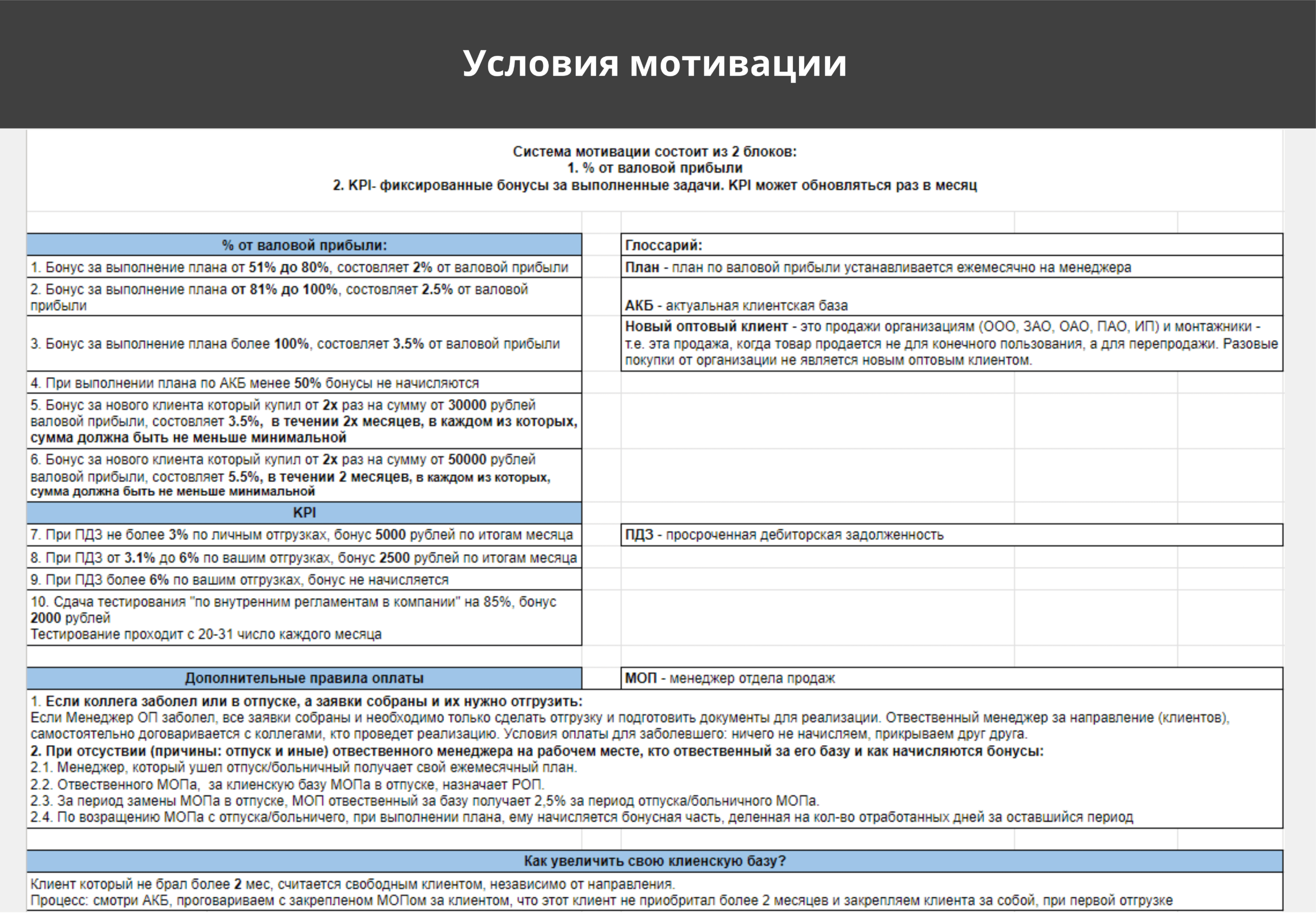 Условия мотивации

Система мотивации состоит из 2 блоков:
1. % от валовой прибыли
2. KPI- фиксированные бонусы за выполненные задачи. KPI может обновляться раз в месяц

% от валовой прибыли:

1. Бонус за выполнение плана от 51% до 80%, состовляет 2% от валовой прибыли

2. Бонус за выполнение плана от 81% до 100%, состовляет 2.5% от валовой прибыли

3. Бонус за выполнение плана более 100%, состовляет 3.5% от валовой прибыли

4. При выполнении плана по АКБ менее 50% бонусы не начисляются

5. Бонус за нового клиента который купил от 2х раз на сумму от 30000 рублей валовой прибыли, состовляет 3.5%, в течении 2х месяцев, в каждом из которых, сумма должна быть не меньше минимальной

6. Бонус за нового клиента который купил от 2х раз на сумму от 50000 рублей валовой прибыли, состовляет 5.5%, в течении 2 месяцев, в каждом из которых, сумма должна быть не меньше минимальной

KPI

7. При ПДЗ не более 3% по личным отгрузках, бонус 5000 рублей по итогам месяца

8. При ПДЗ от 3.1% до 6% по вашим отгрузках, бонус 2500 рублей по итогам месяца

9. При ПДЗ более 6% по вашим отгрузках, бонус не начисляется

10. Сдача тестирования "по внутренним регламентам в компании" на 85%, бонус 2000 рублей
Тестирование проходит с 20-31 число каждого месяца

Глоссарий:

План - план по валовой прибыли устанавливается ежемесячно на менеджера

АКБ - актуальная клиентская база

Новый оптовый клиент - это продажи организациям (ООО, ЗАО, ОАО, ПАО, ИП) и монтажники - т.е. эта продажа, когда товар продается не для конечного пользования, а для перепродажи. Разовые покупки от организации не является новым оптовым клиентом.

ПДЗ - просроченная дебиторская задолженность

Дополнительные правила оплаты

МОП - менеджер отдела продаж

1. Если коллега заболел или в отпуске, а заявки собраны и их нужно отгрузить:
Если Менеджер ОП заболел, все заявки собраны и необходимо только сделать отгрузку и подготовить документы для реализации. Отвественный менеджер за направление (клиентов), самостоятельно договаривается с коллегами, кто проведет реализацию. Условия оплаты для заболевшего: ничего не начисляем, прикрываем друг друга.
2. При отсуствии (причины: отпуск и иные) отвественного менеджера на рабочем месте, кто отвественный за его базу и как начисляются бонусы:
2.1. Менеджер, который ушел отпуск/больничный получает свой ежемесячный план.
2.2. Отвественного МОПа, за клиенскую базу МОПа в отпуске, назначает РОП.
2.3. За период замены МОПа в отпуске, МОП отвественный за базу получает 2,5% за период отпуска/больничного МОПа.
2.4. По возращению МОПа с отпуска/больничего, при выполнении плана, ему начисляется бонусная часть, деленная на кол-во отработанных дней за оставшийся период

Как увеличить свою клиенскую базу?

Клиент который не брал более 2 мес, считается свободным клиентом, независимо от направления.
Процесс: смотри АКБ, проговариваем с закрепленом МОПом за клиентом, что этот клиент не приобритал более 2 месяцев и закрепляем клиента за собой, при первой отгрузке